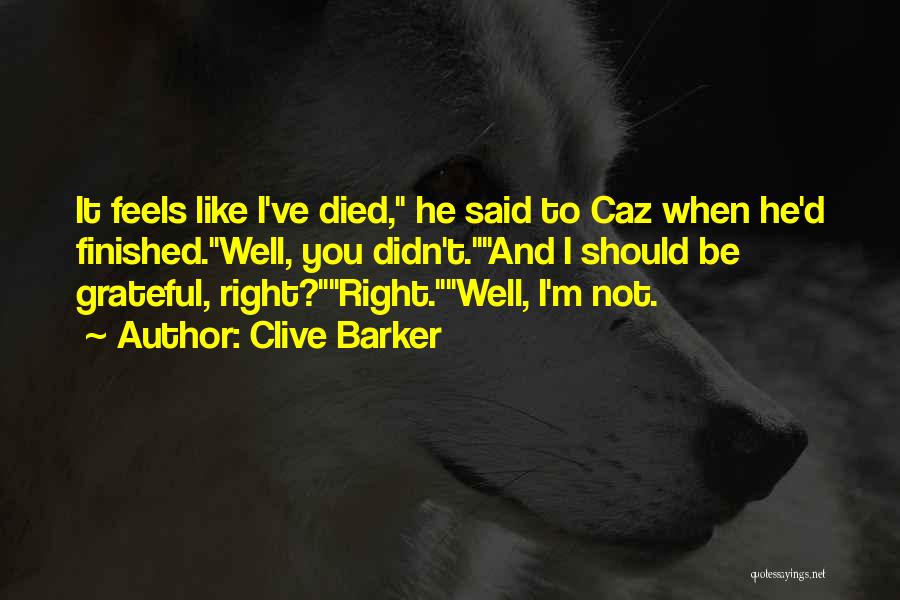 It feels like I've died," he said to Caz when he'd finished."Well, you didn't.""And I should be grateful, right?""Right.""Well, I'm not.

~ Author: Clive Barker

quotessayings.net